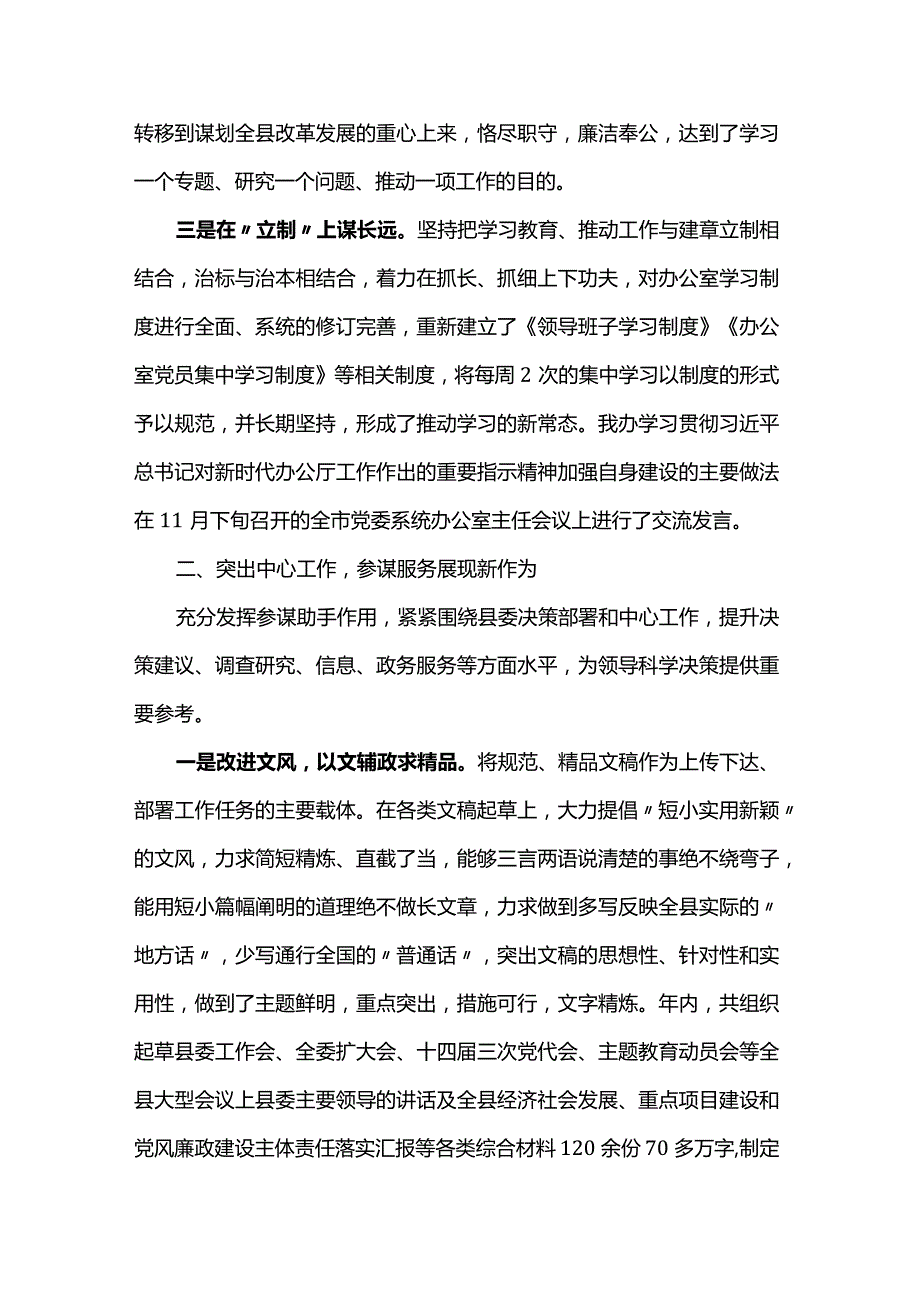 转移到谋划全县改革发展的重心上来，恪尽职守，廉洁奉公，达到了学习一个专题、研究一个问题、推动一项工作的目的。

三是在〃立制〃上谋长远。坚持把学习教育、推动工作与建章立制相结合，治标与治本相结合，着力在抓长、抓细上下功夫，对办公室学习制度进行全面、系统的修订完善，重新建立了《领导班子学习制度》《办公室党员集中学习制度》等相关制度，将每周2次的集中学习以制度的形式予以规范，并长期坚持，形成了推动学习的新常态。我办学习贯彻习近平总书记对新时代办公厅工作作出的重要指示精神加强自身建设的主要做法在11月下旬召开的全市党委系统办公室主任会议上进行了交流发言。

二、突出中心工作，参谋服务展现新作为

充分发挥参谋助手作用，紧紧围绕县委决策部署和中心工作，提升决策建议、调查研究、信息、政务服务等方面水平，为领导科学决策提供重要参考。

一是改进文风，以文辅政求精品。将规范、精品文稿作为上传下达、部署工作任务的主要载体。在各类文稿起草上，大力提倡〃短小实用新颖〃的文风，力求简短精炼、直截了当，能够三言两语说清楚的事绝不绕弯子，能用短小篇幅阐明的道理绝不做长文章，力求做到多写反映全县实际的〃地方话〃，少写通行全国的〃普通话〃，突出文稿的思想性、针对性和实用性，做到了主题鲜明，重点突出，措施可行，文字精炼。年内，共组织起草县委工作会、全委扩大会、十四届三次党代会、主题教育动员会等全县大型会议上县委主要领导的讲话及全县经济社会发展、重点项目建设和党风廉政建设主体责任落实汇报等各类综合材料120余份70多万字,制定